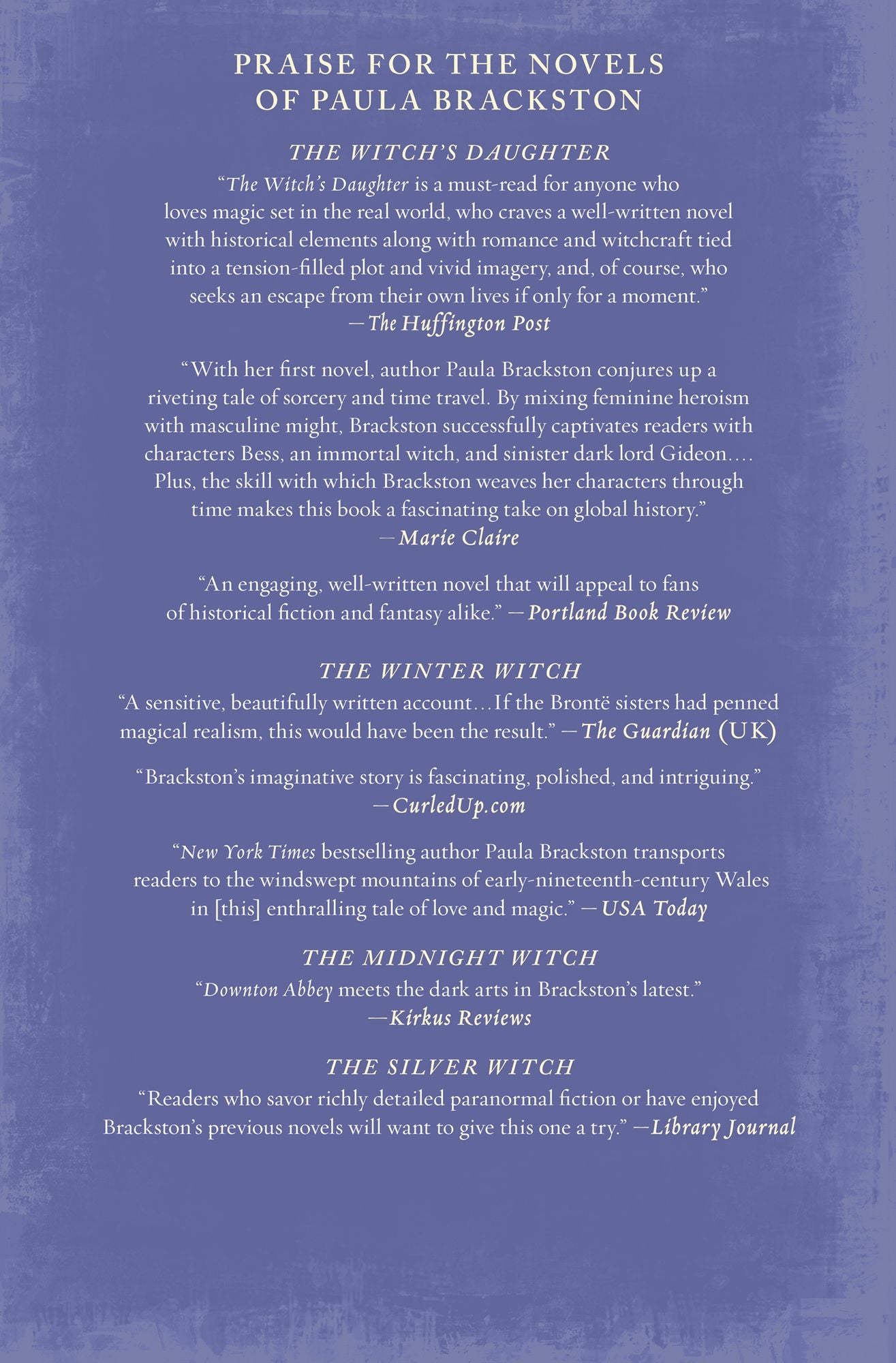 PRAISE FOR THE NOVELS
OF PAULA BRACKSTON

THE WITCH'S DAUGHTER

"The Witch's Daughter is a must-read for anyone who loves magic set in the real world, who craves a well-written novel with historical elements along with romance and witchcraft tied into a tension-filled plot and vivid imagery, and, of course, who seeks an escape from their own lives if only for a moment."
—The Huffington Post

"With her first novel, author Paula Brackston conjures up a riveting tale of sorcery and time travel. By mixing feminine heroism with masculine might, Brackston successfully captivates readers with characters Bess, an immortal witch, and sinister dark lord Gideon.... Plus, the skill with which Brackston weaves her characters through time makes this book a fascinating take on global history."
—Marie Claire

"An engaging, well-written novel that will appeal to fans of historical fiction and fantasy alike." —Portland Book Review

THE WINTER WITCH

"A sensitive, beautifully written account...If the Brontë sisters had penned magical realism, this would have been the result." —The Guardian (UK)

"Brackston's imaginative story is fascinating, polished, and intriguing."
—CurledUp.com

"New York Times bestselling author Paula Brackston transports readers to the windswept mountains of early-nineteenth-century Wales in [this] enthralling tale of love and magic." —USA Today

THE MIDNIGHT WITCH

"Downton Abbey meets the dark arts in Brackston's latest."
—Kirkus Reviews

THE SILVER WITCH

"Readers who savor richly detailed paranormal fiction or have enjoyed Brackston's previous novels will want to give this one a try." —Library Journal